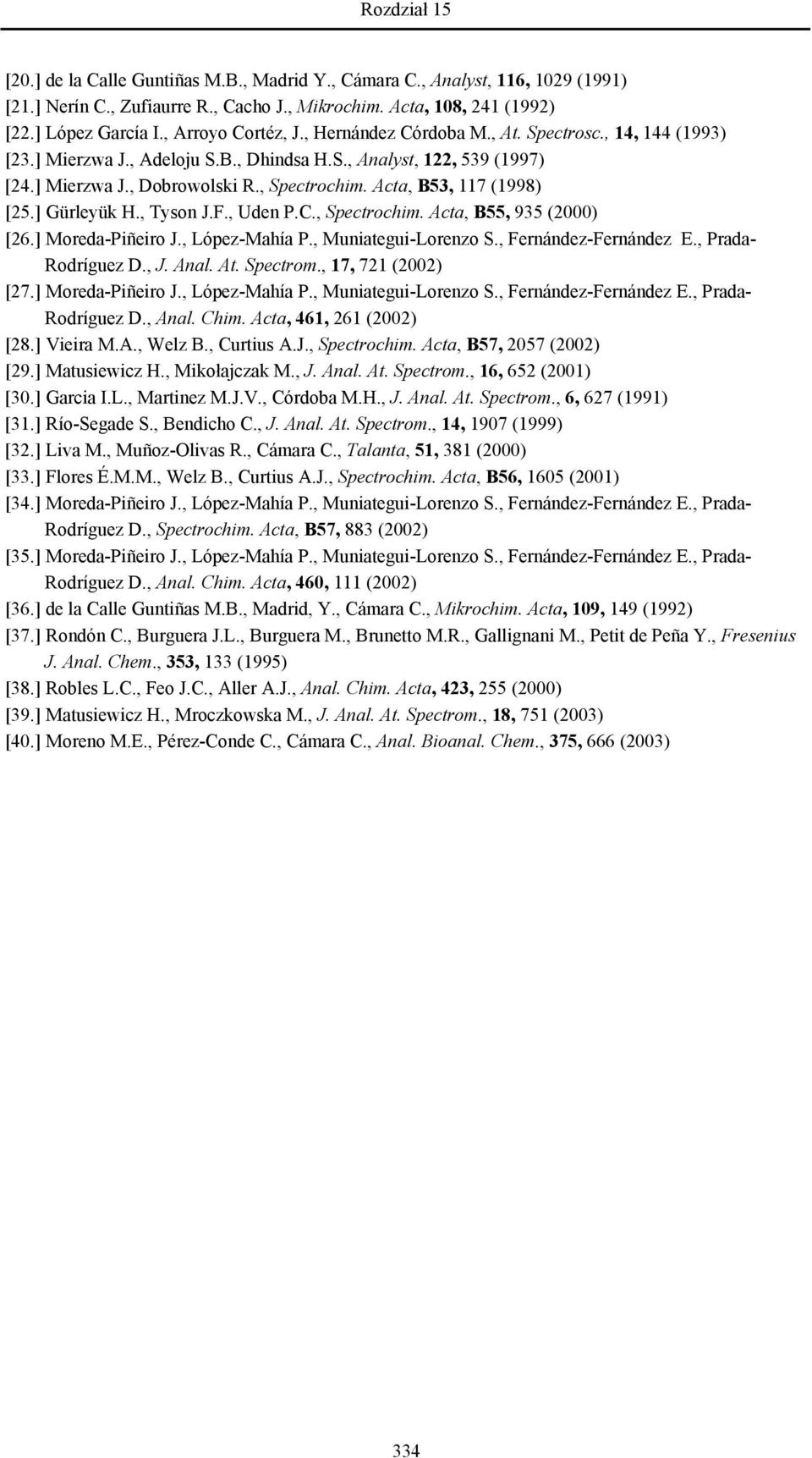 Rozdział 15

[20.] de la Calle Guntiñas M.B., Madrid Y., Cámara C., Analyst, 116, 1029 (1991)
[21.] Nerín C., Zufiaurre R., Cacho J., Mikrochim. Acta, 108, 241 (1992)
[22.] López García I., Arroyo Cortéz, J., Hernández Córdoba M., At. Spectrosc., 14, 144 (1993)
[23.] Mierzwa J., Adeloju S.B., Dhindsa H.S., Analyst, 122, 539 (1997)
[24.] Mierzwa J., Dobrowolski R., Spectrochim. Acta, B53, 117 (1998)
[25.] Gürleyük H., Tyson J.F., Uden P.C., Spectrochim. Acta, B55, 935 (2000)
[26.] Moreda-Piñeiro J., López-Mahía P., Muniategui-Lorenzo S., Fernández-Fernández E., Prada-Rodríguez D., J. Anal. At. Spectrom., 17, 721 (2002)
[27.] Moreda-Piñeiro J., López-Mahía P., Muniategui-Lorenzo S., Fernández-Fernández E., Prada-Rodríguez D., Anal. Chim. Acta, 461, 261 (2002)
[28.] Vieira M.A., Welz B., Curtius A.J., Spectrochim. Acta, B57, 2057 (2002)
[29.] Matusiewicz H., Mikołajczak M., J. Anal. At. Spectrom., 16, 652 (2001)
[30.] Garcia I.L., Martinez M.J.V., Córdoba M.H., J. Anal. At. Spectrom., 6, 627 (1991)
[31.] Río-Segade S., Bendicho C., J. Anal. At. Spectrom., 14, 1907 (1999)
[32.] Liva M., Muñoz-Olivas R., Cámara C., Talanta, 51, 381 (2000)
[33.] Flores É.M.M., Welz B., Curtius A.J., Spectrochim. Acta, B56, 1605 (2001)
[34.] Moreda-Piñeiro J., López-Mahía P., Muniategui-Lorenzo S., Fernández-Fernández E., Prada-Rodríguez D., Spectrochim. Acta, B57, 883 (2002)
[35.] Moreda-Piñeiro J., López-Mahía P., Muniategui-Lorenzo S., Fernández-Fernández E., Prada-Rodríguez D., Anal. Chim. Acta, 460, 111 (2002)
[36.] de la Calle Guntiñas M.B., Madrid, Y., Cámara C., Mikrochim. Acta, 109, 149 (1992)
[37.] Rondón C., Burguera J.L., Burguera M., Brunetto M.R., Gallignani M., Petit de Peña Y., Fresenius J. Anal. Chem., 353, 133 (1995)
[38.] Robles L.C., Feo J.C., Aller A.J., Anal. Chim. Acta, 423, 255 (2000)
[39.] Matusiewicz H., Mroczkowska M., J. Anal. At. Spectrom., 18, 751 (2003)
[40.] Moreno M.E., Pérez-Conde C., Cámara C., Anal. Bioanal. Chem., 375, 666 (2003)

334